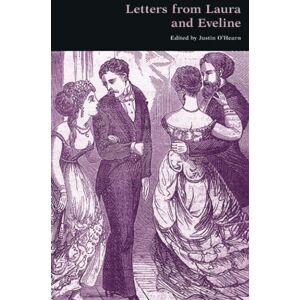 Letters from Laura and Eveline

Edited by Justin O'Hearn